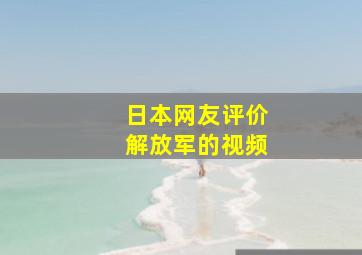 日本网友评价
解放军的视频